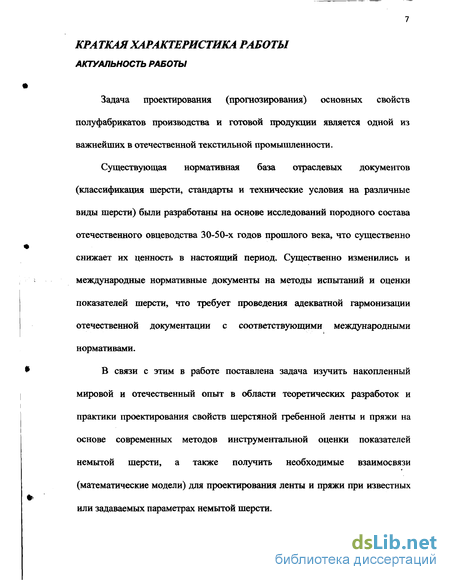 7

КРАТКАЯ ХАРАКТЕРИСТИКА РАБОТЫ

АКТУАЛЬНОСТЬ РАБОТЫ

Задача проектирования (прогнозирования) основных свойств полуфабрикатов производства и готовой продукции является одной из важнейших в отечественной текстильной промышленности.

Существующая нормативная база отраслевых документов (классификация шерсти, стандарты и технические условия на различные виды шерсти) были разработаны на основе исследований породного состава отечественного овцеводства 30-50-х годов прошлого века, что существенно снижает их ценность в настоящий период. Существенно изменились и международные нормативные документы на методы испытаний и оценки показателей шерсти, что требует проведения адекватной гармонизации отечественной документации с соответствующими международными нормативами.

В связи с этим в работе поставлена задача изучить накопленный мировой и отечественный опыт в области теоретических разработок и практики проектирования свойств шерстяной гребенной ленты и пряжи на основе современных методов инструментальной оценки показателей немытой шерсти, а также получить необходимые взаимосвязи (математические модели) для проектирования ленты и пряжи при известных или задаваемых параметрах немытой шерсти.

dsLib.net
библиотека диссертаций